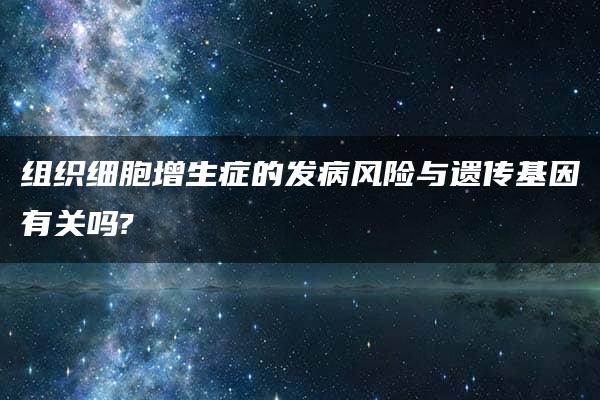 组织细胞增生症的发病风险与遗传基因有关吗?